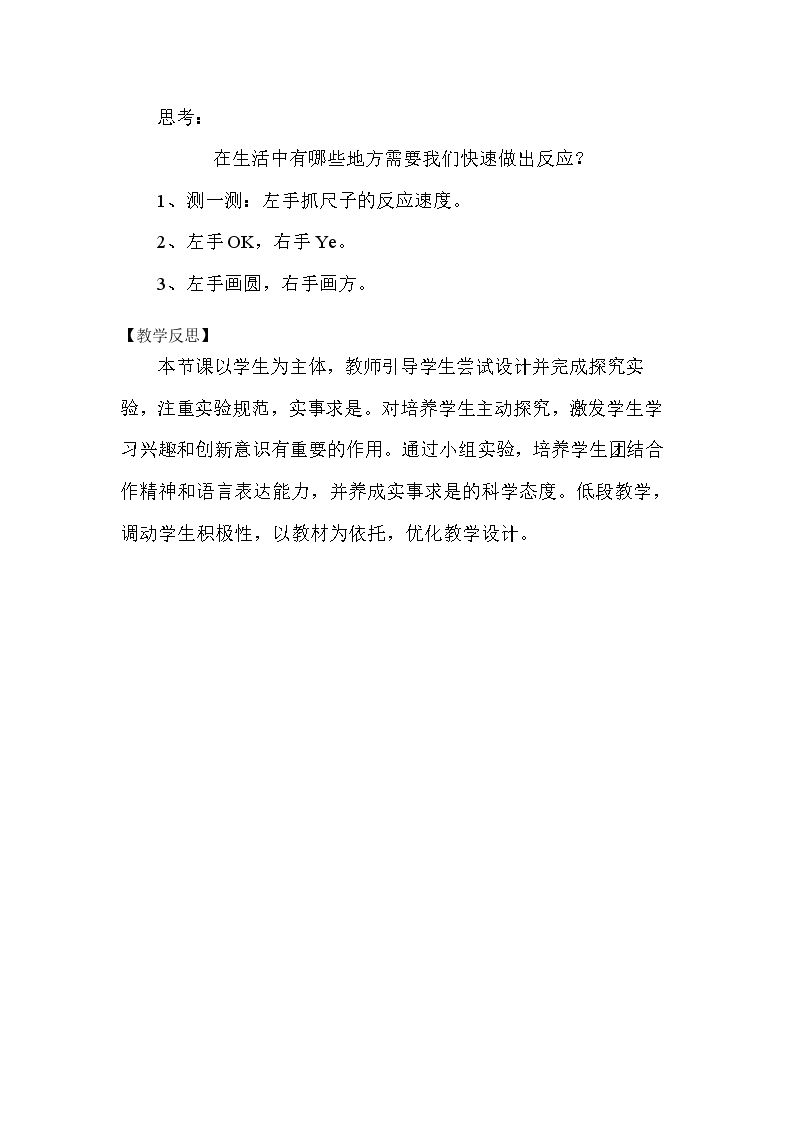 思考：

在生活中有哪些地方需要我们快速做出反应？

1、测一测：左手抓尺子的反应速度。

2、左手OK，右手Ye。

3、左手画圆，右手画方。

【教学反思】

本节课以学生为主体，教师引导学生尝试设计并完成探究实验，注重实验规范，实事求是。对培养学生主动探究，激发学生学习兴趣和创新意识有重要的作用。通过小组实验，培养学生团结合作精神和语言表达能力，并养成实事求是的科学态度。低段教学，调动学生积极性，以教材为依托，优化教学设计。